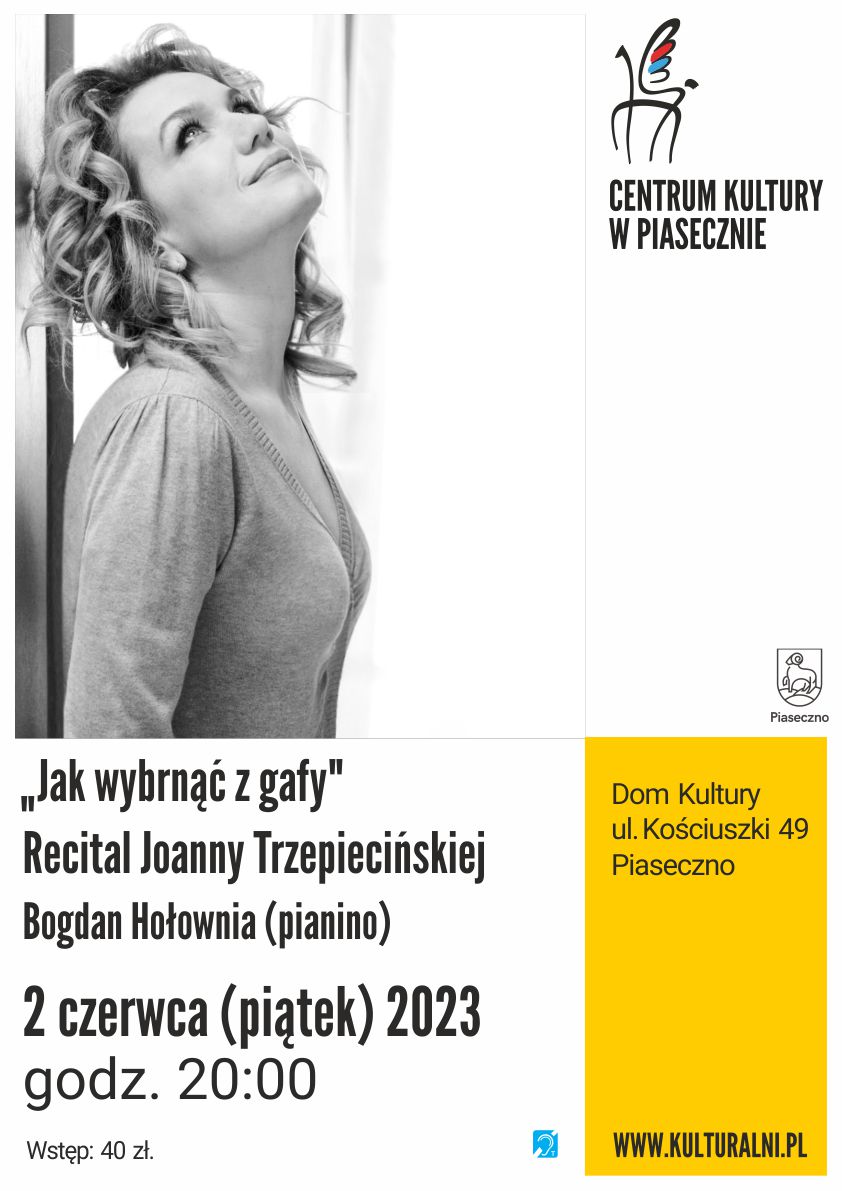 CENTRUM KULTURY
W PIASECZNIE

Piaseczno

„Jak wybrnąć z gafy"
Recital Joanny Trzepiecińskiej
Bogdan Hołownia (pianino)

2 czerwca (piątek) 2023
godz. 20:00

Wstęp: 40 zł.

Dom Kultury
ul. Kościuszki 49
Piaseczno

WWW.KULTURALNI.PL